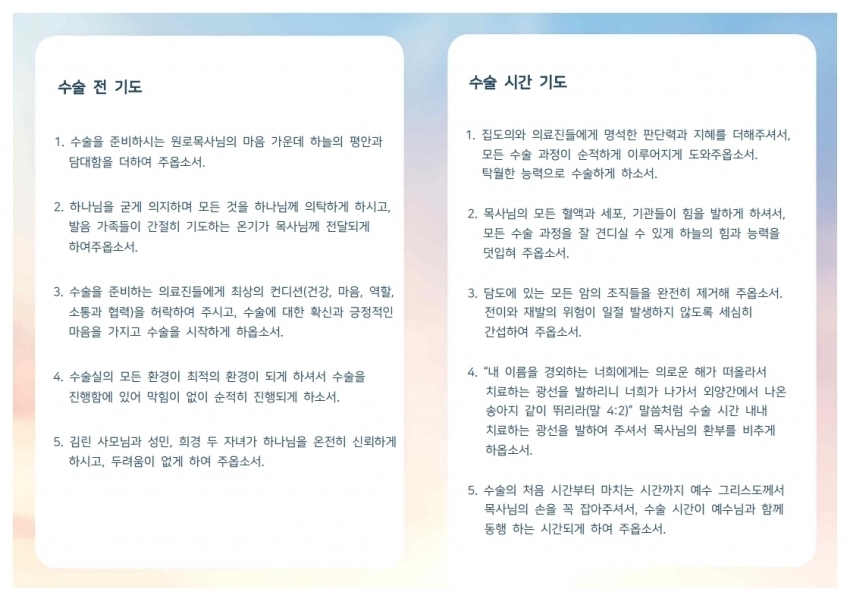 수술 전 기도

1. 수술을 준비하시는 원로목사님의 마음 가운데 하늘의 평안과 담대함을 더하여 주옵소서.

2. 하나님을 굳게 의지하며 모든 것을 하나님께 의탁하게 하시고, 발음 가족들이 간절히 기도하는 온기가 목사님께 전달되게 하여주옵소서.

3. 수술을 준비하는 의료진들에게 최상의 컨디션(건강, 마음, 역할, 소통과 협력)을 허락하여 주시고, 수술에 대한 확신과 긍정적인 마음을 가지고 수술을 시작하게 하옵소서.

4. 수술실의 모든 환경이 최적의 환경이 되게 하셔서 수술을 진행함에 있어 막힘이 없이 순적히 진행되게 하소서.

5. 김린 사모님과 성민, 희경 두 자녀가 하나님을 온전히 신뢰하게 하시고, 두려움이 없게 하여 주옵소서.

수술 시간 기도

1. 집도의와 의료진들에게 명석한 판단력과 지혜를 더해주셔서, 모든 수술 과정이 순적하게 이루어지게 도와주옵소서. 탁월한 능력으로 수술하게 하소서.

2. 목사님의 모든 혈액과 세포, 기관들이 힘을 발하게 하셔서, 모든 수술 과정을 잘 견디실 수 있게 하늘의 힘과 능력을 덧입혀 주옵소서.

3. 담도에 있는 모든 암의 조직들을 완전히 제거해 주옵소서. 전이와 재발의 위험이 일절 발생하지 않도록 세심히 간섭하여 주옵소서.

4. "내 이름을 경외하는 너희에게는 의로운 해가 떠올라서 치료하는 광선을 발하리니 너희가 나가서 외양간에서 나온 송아지 같이 뛰리라(말 4:2)" 말씀처럼 수술 시간 내내 치료하는 광선을 발하여 주셔서 목사님의 환부를 비추게 하옵소서.

5. 수술의 처음 시간부터 마치는 시간까지 예수 그리스도께서 목사님의 손을 꼭 잡아주셔서, 수술 시간이 예수님과 함께 동행 하는 시간되게 하여 주옵소서.